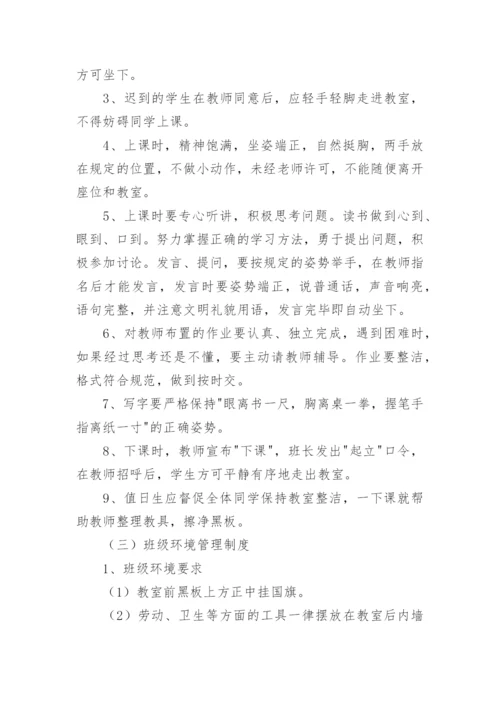 方可坐下。

3、迟到的学生在教师同意后，应轻手轻脚走进教室，不得妨碍同学上课。

4、上课时，精神饱满，坐姿端正，自然挺胸，两手放在规定的位置，不做小动作，未经老师许可，不能随便离开座位和教室。

5、上课时要专心听讲，积极思考问题。读书做到心到、眼到、口到。努力掌握正确的学习方法，勇于提出问题，积极参加讨论。发言、提问，要按规定的姿势举手，在教师指名后才能发言，发言时要姿势端正，说普通话，声音响亮，语句完整，并注意文明礼貌用语，发言完毕即自动坐下。

6、对教师布置的作业要认真、独立完成，遇到困难时，如果经过思考还是不懂，要主动请教师辅导。作业要整洁，格式符合规范，做到按时交。

7、写字要严格保持"眼离书一尺，胸离桌一拳，握笔手指离纸一寸"的正确姿势。

8、下课时，教师宣布"下课"，班长发出"起立"口令，在教师招呼后，学生方可平静有序地走出教室。

9、值日生应督促全体同学保持教室整洁，一下课就帮助教师整理教具，擦净黑板。

（三）班级环境管理制度

1、班级环境要求

（1）教室前黑板上方正中挂国旗。

（2）劳动、卫生等方面的工具一律摆放在教室后内墙